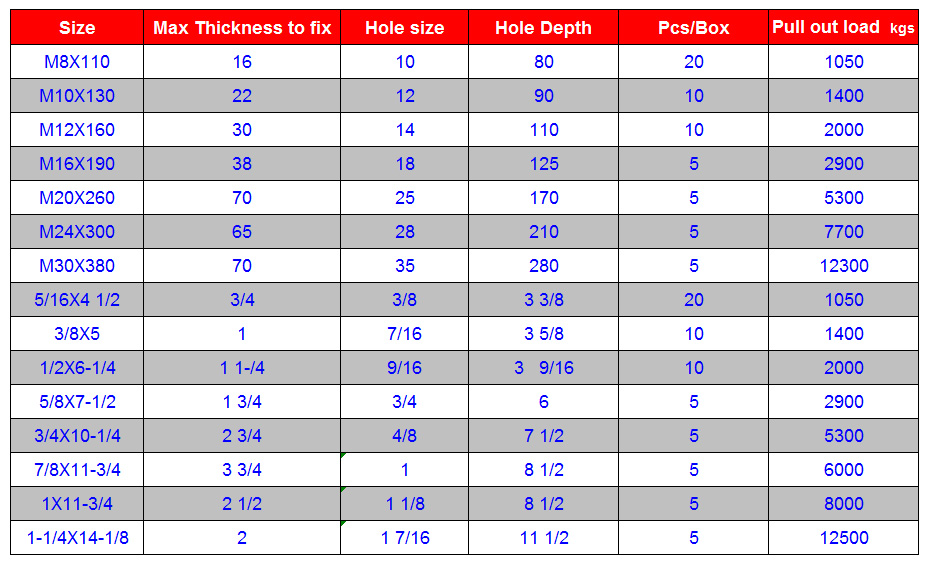 | Size | Max Thickness to fix | Hole size | Hole Depth | Pcs/Box | Pull out load kgs |
|---|---|---|---|---|---|
| M8X110 | 16 | 10 | 80 | 20 | 1050 |
| M10X130 | 22 | 12 | 90 | 10 | 1400 |
| M12X160 | 30 | 14 | 110 | 10 | 2000 |
| M16X190 | 38 | 18 | 125 | 5 | 2900 |
| M20X260 | 70 | 25 | 170 | 5 | 5300 |
| M24X300 | 65 | 28 | 210 | 5 | 7700 |
| M30X380 | 70 | 35 | 280 | 5 | 12300 |
| 5/16X4 1/2 | 3/4 | 3/8 | 3 3/8 | 20 | 1050 |
| 3/8X5 | 1 | 7/16 | 3 5/8 | 10 | 1400 |
| 1/2X6-1/4 | 1 1-/4 | 9/16 | 3 9/16 | 10 | 2000 |
| 5/8X7-1/2 | 1 3/4 | 3/4 | 6 | 5 | 2900 |
| 3/4X10-1/4 | 2 3/4 | 4/8 | 7 1/2 | 5 | 5300 |
| 7/8X11-3/4 | 3 3/4 | 1 | 8 1/2 | 5 | 6000 |
| 1X11-3/4 | 2 1/2 | 1 1/8 | 8 1/2 | 5 | 8000 |
| 1-1/4X14-1/8 | 2 | 1 7/16 | 11 1/2 | 5 | 12500 |